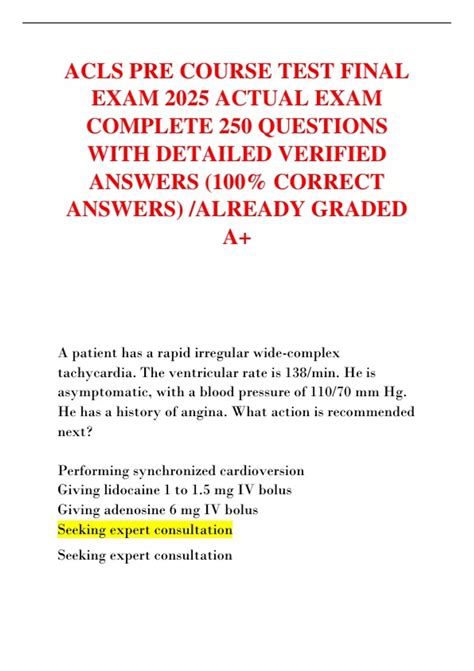 ACLS PRE COURSE TEST FINAL EXAM 2025 ACTUAL EXAM COMPLETE 250 QUESTIONS WITH DETAILED VERIFIED ANSWERS (100% CORRECT ANSWERS) /ALREADY GRADED A+

A patient has a rapid irregular wide-complex tachycardia. The ventricular rate is 138/min. He is asymptomatic, with a blood pressure of 110/70 mm Hg. He has a history of angina. What action is recommended next?

Performing synchronized cardioversion
Giving lidocaine 1 to 1.5 mg IV bolus
Giving adenosine 6 mg IV bolus
Seeking expert consultation

Seeking expert consultation